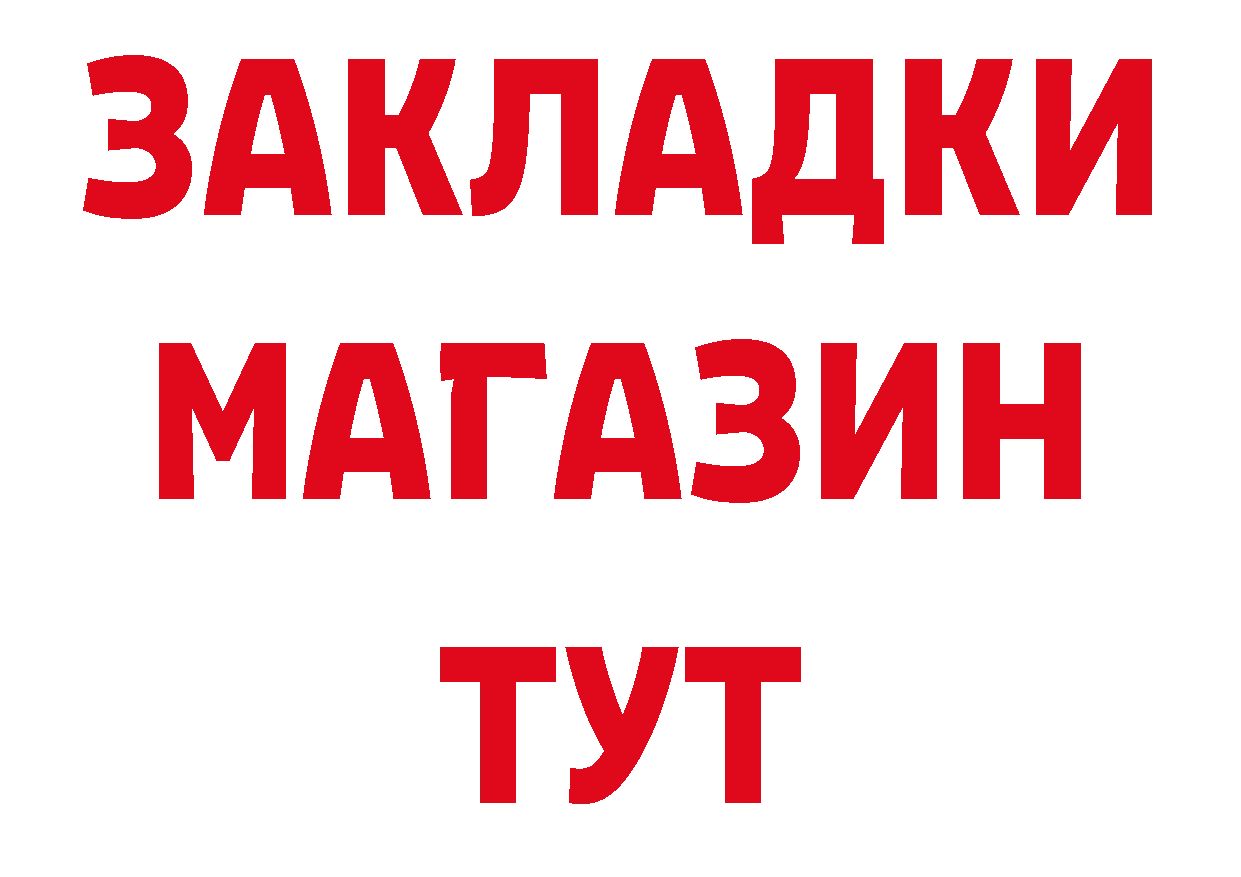 ЗАКЛАДКИ
МАГАЗИН
ТУТ